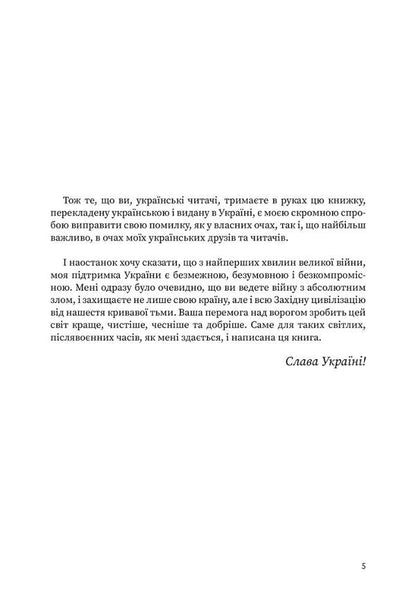 Тож те, що ви, українські читачі, тримаєте в руках цю книжку, перекладену українською і видану в Україні, є моєю скромною спробою виправити свою помилку, як у власних очах, так і, що найбільш важливо, в очах моїх українських друзів та читачів.

І наостанок хочу сказати, що з найперших хвилин великої війни, моя підтримка України є безмежною, безумовною і безкомпромісною. Мені одразу було очевидно, що ви ведете війну з абсолютним злом, і захищаєте не лише свою країну, але і всю Західну цивілізацію від нашестя кривавої тьми. Ваша перемога над ворогом зробить цей світ краще, чистіше, чесніше та добріше. Саме для таких світлих, післявоєнних часів, як мені здається, і написана ця книга.

Слава Україні!

5